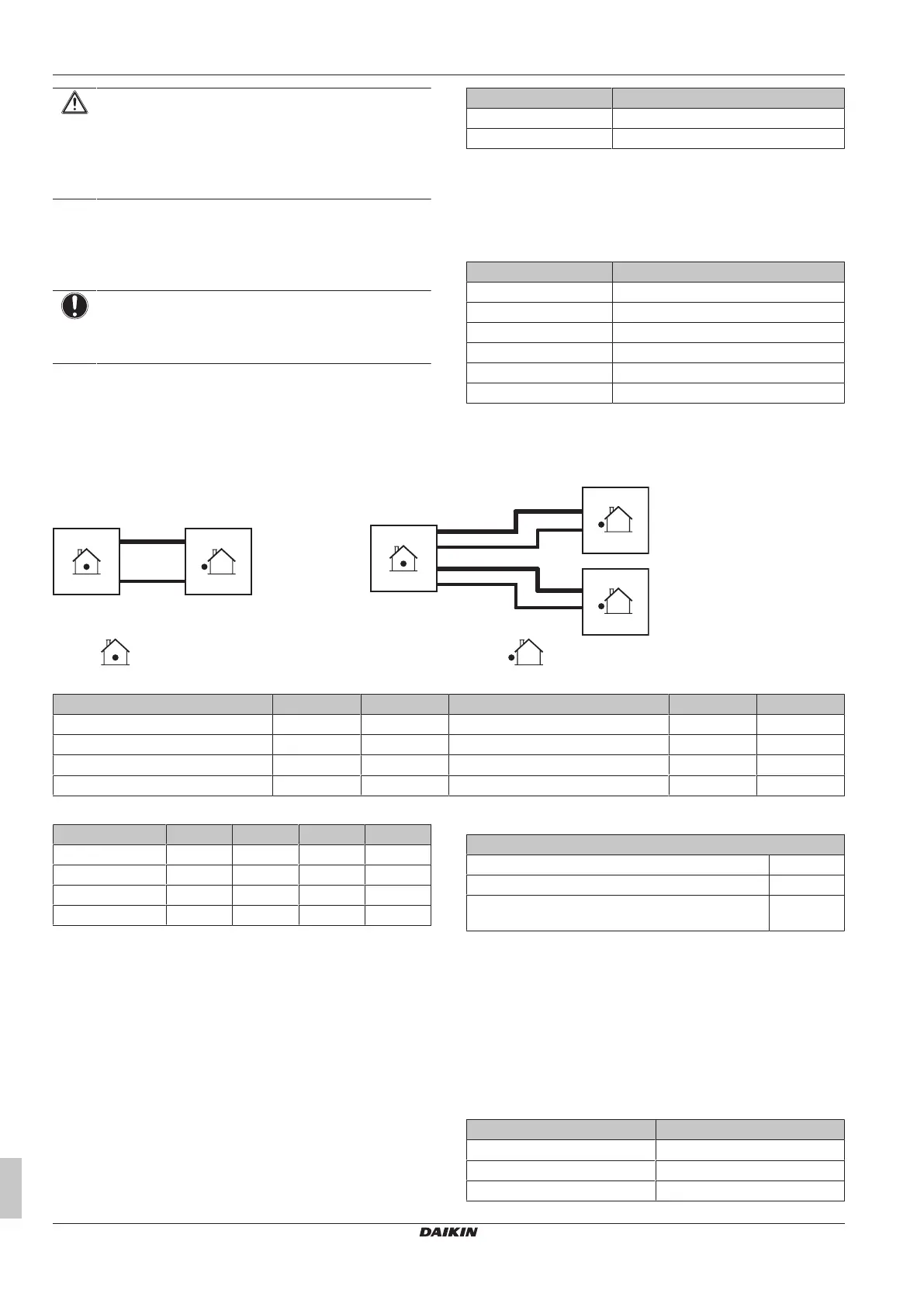 DAIKIN